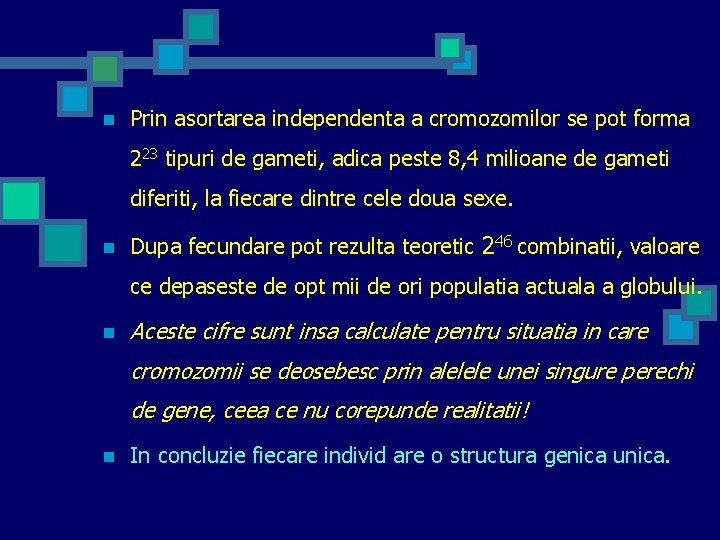 Prin asortarea independenta a cromozomilor se pot forma $2^{23}$ tipuri de gameti, adica peste 8,4 milioane de gameti diferiti, la fiecare dintre cele doua sexe.

Dupa fecundare pot rezulta teoretic $2^{46}$ combinatii, valoare ce depaseste de opt mii de ori populatia actuala a globului.

Aceste cifre sunt insa calculate pentru situatia in care cromozomii se deosebesc prin alelele unei singure perechi de gene, ceea ce nu corepunde realitatii!

In concluzie fiecare individ are o structura genica unica.